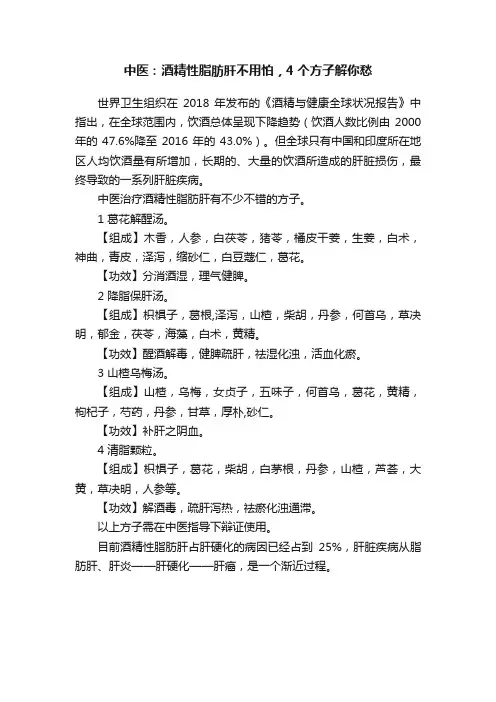 中医：酒精性脂肪肝不用怕，4 个方子解你愁

世界卫生组织在 2018 年发布的《酒精与健康全球状况报告》中指出，在全球范围内，饮酒总体呈现下降趋势（饮酒人数比例由 2000 年的 47.6%降至 2016 年的 43.0%）。但全球只有中国和印度所在地区人均饮酒量有所增加，长期的、大量的饮酒所造成的肝脏损伤，最终导致的一系列肝脏疾病。

中医治疗酒精性脂肪肝有不少不错的方子。

1 葛花解酲汤。

【组成】木香，人参，白茯苓，猪苓，橘皮干姜，生姜，白术，神曲，青皮，泽泻，缩砂仁，白豆蔻仁，葛花。

【功效】分消酒湿，理气健脾。

2 降脂保肝汤。

【组成】枳椇子，葛根,泽泻，山楂，柴胡，丹参，何首乌，草决明，郁金，茯苓，海藻，白术，黄精。

【功效】醒酒解毒，健脾疏肝，祛湿化浊，活血化瘀。

3 山楂乌梅汤。

【组成】山楂，乌梅，女贞子，五味子，何首乌，葛花，黄精，枸杞子，芍药，丹参，甘草，厚朴,砂仁。

【功效】补肝之阴血。

4 清脂颗粒。

【组成】枳椇子，葛花，柴胡，白茅根，丹参，山楂，芦荟，大黄，草决明，人参等。

【功效】解酒毒，疏肝泻热，祛瘀化浊通滞。

以上方子需在中医指导下辩证使用。

目前酒精性脂肪肝占肝硬化的病因已经占到 25%，肝脏疾病从脂肪肝、肝炎——肝硬化——肝癌，是一个渐近过程。